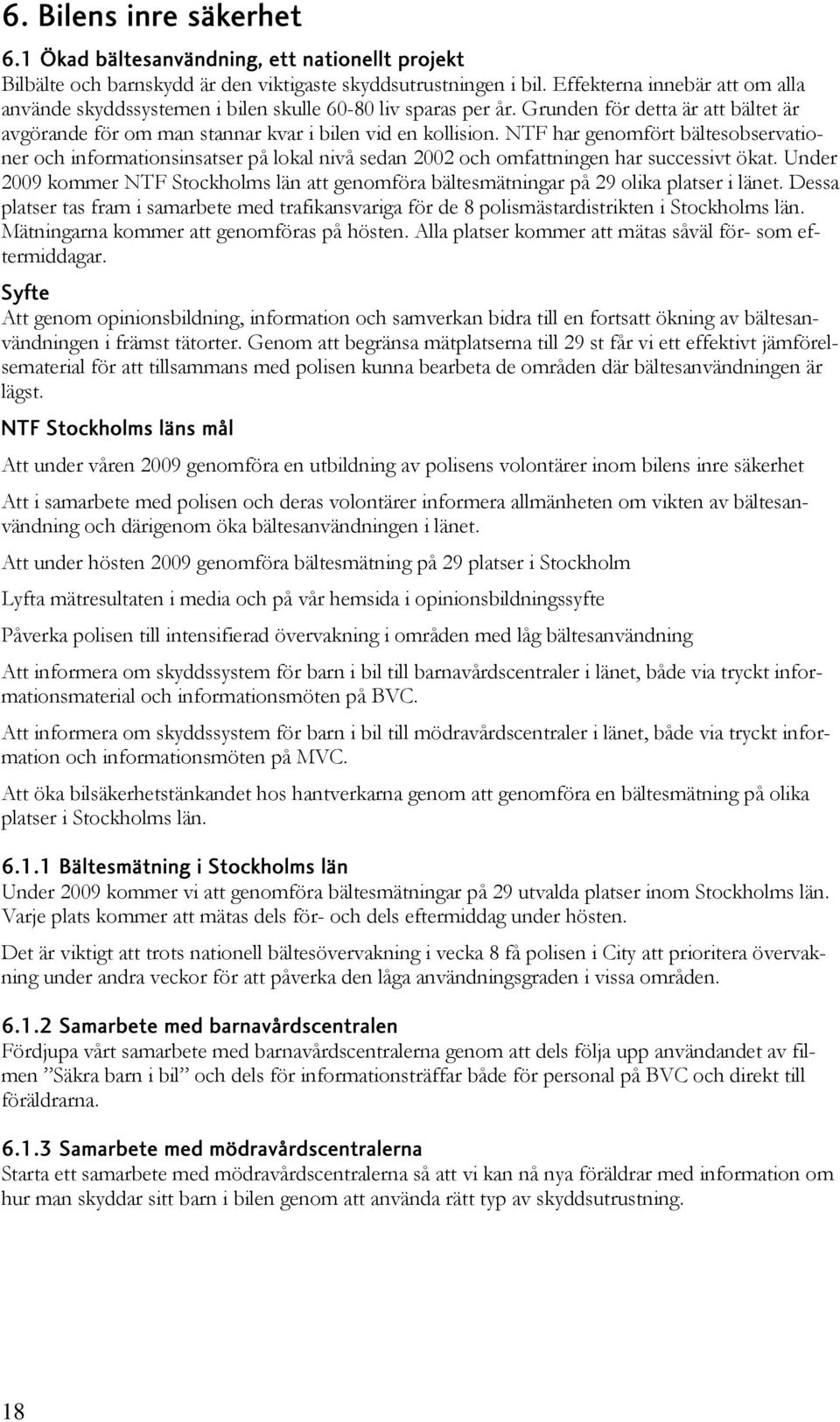 6. Bilens inre säkerhet

6.1 Ökad bältesanvändning, ett nationellt projekt

Bilbälte och barnskydd är den viktigaste skyddsutrustningen i bil. Effekterna innebär att om alla använde skyddssystemen i bilen skulle 60-80 liv sparas per år. Grunden för detta är att bältet är avgörande för om man stannar kvar i bilen vid en kollision. NTF har genomfört bältesobservationer och informationsinsatser på lokal nivå sedan 2002 och omfattningen har successivt ökat. Under 2009 kommer NTF Stockholms län att genomföra bältesmätningar på 29 olika platser i länet. Dessa platser tas fram i samarbete med trafikansvariga för de 8 polismästardistrikten i Stockholms län. Mätningarna kommer att genomföras på hösten. Alla platser kommer att mätas såväl för- som eftermiddagar.

Syfte

Att genom opinionsbildning, information och samverkan bidra till en fortsatt ökning av bältesanvändningen i främst tätorter. Genom att begränsa mätplatserna till 29 st får vi ett effektivt jämförelsematerial för att tillsammans med polisen kunna bearbeta de områden där bältesanvändningen är lägst.

NTF Stockholms läns mål

Att under våren 2009 genomföra en utbildning av polisens volontärer inom bilens inre säkerhet

Att i samarbete med polisen och deras volontärer informera allmänheten om vikten av bältesanvändning och därigenom öka bältesanvändningen i länet.

Att under hösten 2009 genomföra bältesmätning på 29 platser i Stockholm

Lyfta mätresultaten i media och på vår hemsida i opinionsbildningssyfte

Påverka polisen till intensifierad övervakning i områden med låg bältesanvändning

Att informera om skyddssystem för barn i bil till barnavårdscentraler i länet, både via tryckt informationsmaterial och informationsmöten på BVC.

Att informera om skyddssystem för barn i bil till mödravårdscentraler i länet, både via tryckt information och informationsmöten på MVC.

Att öka bilsäkerhetstänkandet hos hantverkarna genom att genomföra en bältesmätning på olika platser i Stockholms län.

6.1.1 Bältesmätning i Stockholms län

Under 2009 kommer vi att genomföra bältesmätningar på 29 utvalda platser inom Stockholms län. Varje plats kommer att mätas dels för- och dels eftermiddag under hösten.

Det är viktigt att trots nationell bältesövervakning i vecka 8 få polisen i City att prioritera övervakning under andra veckor för att påverka den låga användningsgraden i vissa områden.

6.1.2 Samarbete med barnavårdscentralen

Fördjupa vårt samarbete med barnavårdscentralerna genom att dels följa upp användandet av filmen ”Säkra barn i bil” och dels för informationsträffar både för personal på BVC och direkt till föräldrarna.

6.1.3 Samarbete med mödravårdscentralerna

Starta ett samarbete med mödravårdscentralerna så att vi kan nå nya föräldrar med information om hur man skyddar sitt barn i bilen genom att använda rätt typ av skyddsutrustning.

18